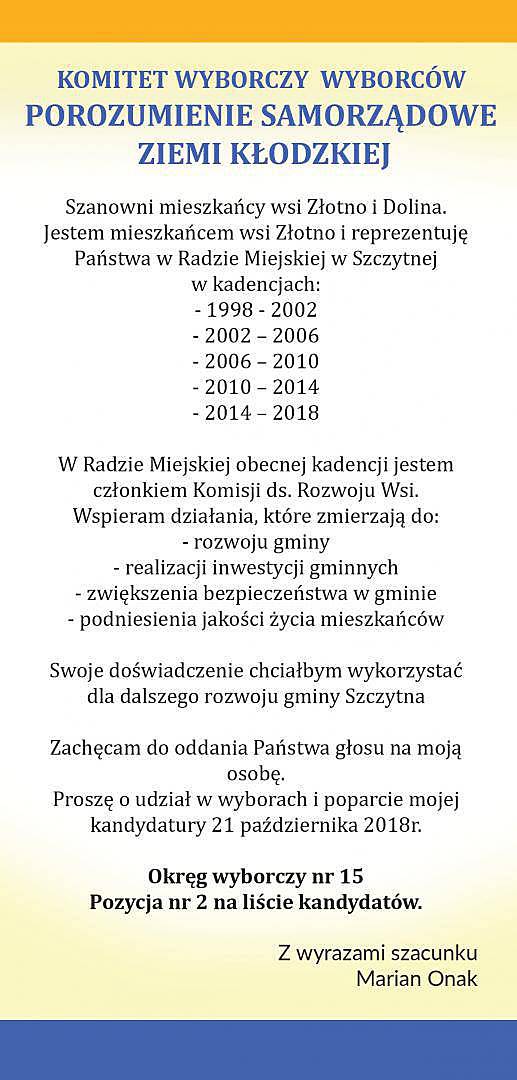 KOMITET WYBORCZY WYBORCÓW
POROZUMIENIE SAMORZĄDOWE
ZIEMI KŁODZKIEJ

Szanowni mieszkańcy wsi Złotno i Dolina. Jestem mieszkańcem wsi Złotno i reprezentuję Państwa w Radzie Miejskiej w Szczytnej w kadencjach:
- 1998 - 2002
- 2002 – 2006
- 2006 – 2010
- 2010 – 2014
- 2014 – 2018

W Radzie Miejskiej obecnej kadencji jestem członkiem Komisji ds. Rozwoju Wsi. Wspieram działania, które zmierzają do:
- rozwoju gminy
- realizacji inwestycji gminnych
- zwiększenia bezpieczeństwa w gminie
- podniesienia jakości życia mieszkańców

Swoje doświadczenie chciałbym wykorzystać dla dalszego rozwoju gminy Szczytna

Zachęcam do oddania Państwa głosu na moją osobę.
Proszę o udział w wyborach i poparcie mojej kandydatury 21 października 2018r.

Okręg wyborczy nr 15
Pozycja nr 2 na liście kandydatów.

Z wyrazami szacunku
Marian Onak